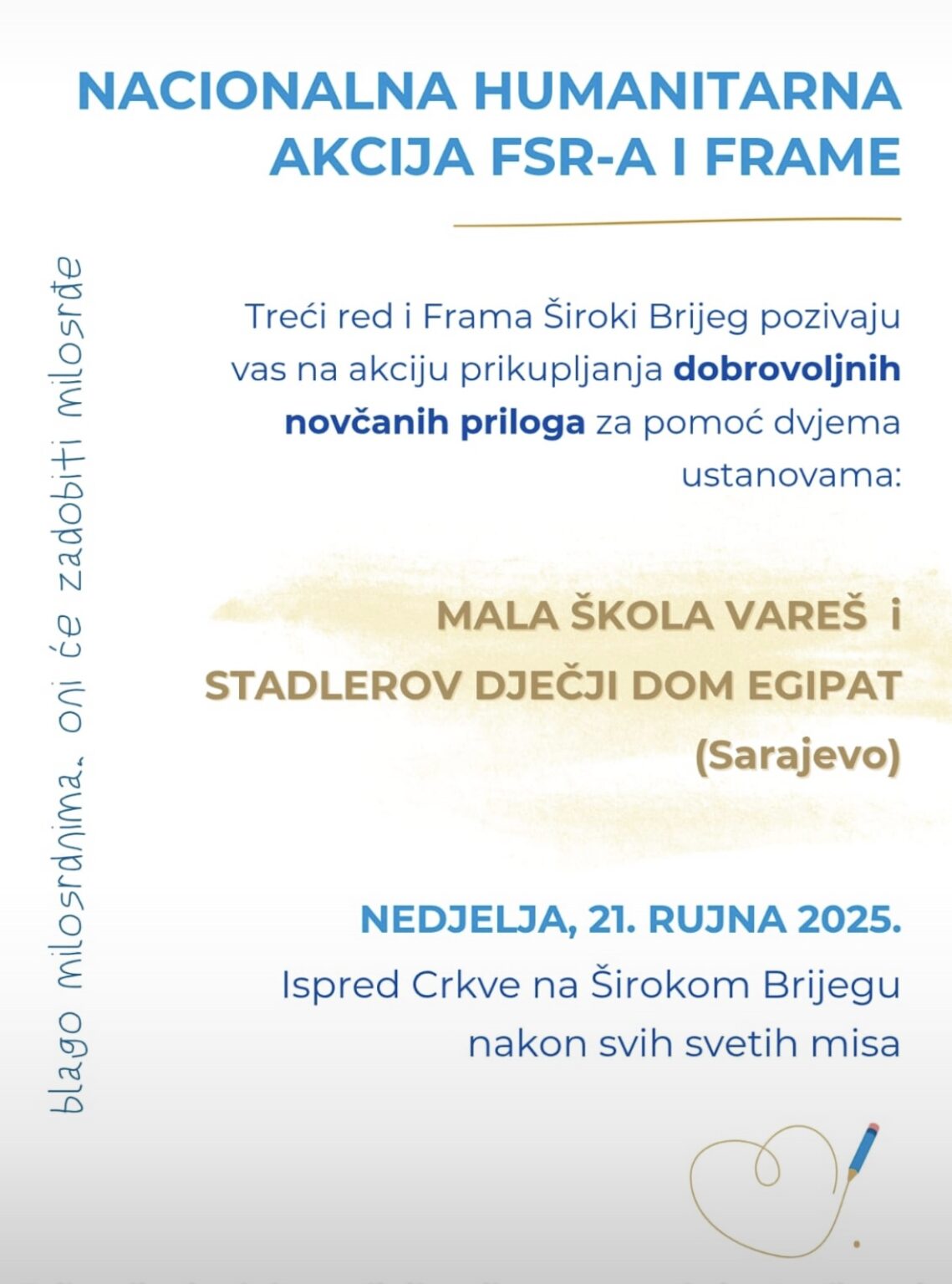 NACIONALNA HUMANITARNA AKCIJA FSR-A I FRAME

blago milosrdnima.. oni će zadobiti milosrđe

Treći red i Frama Široki Brijeg pozivaju vas na akciju prikupljanja dobrovoljnih novčanih priloga za pomoć dvjema ustanovama:

MALA ŠKOLA VAREŠ i
STADLEROV DJEČJI DOM EGIPAT
(Sarajevo)

NEDJELJA, 21. RUJNA 2025.
Ispred Crkve na Širokom Brijegu nakon svih svetih misa